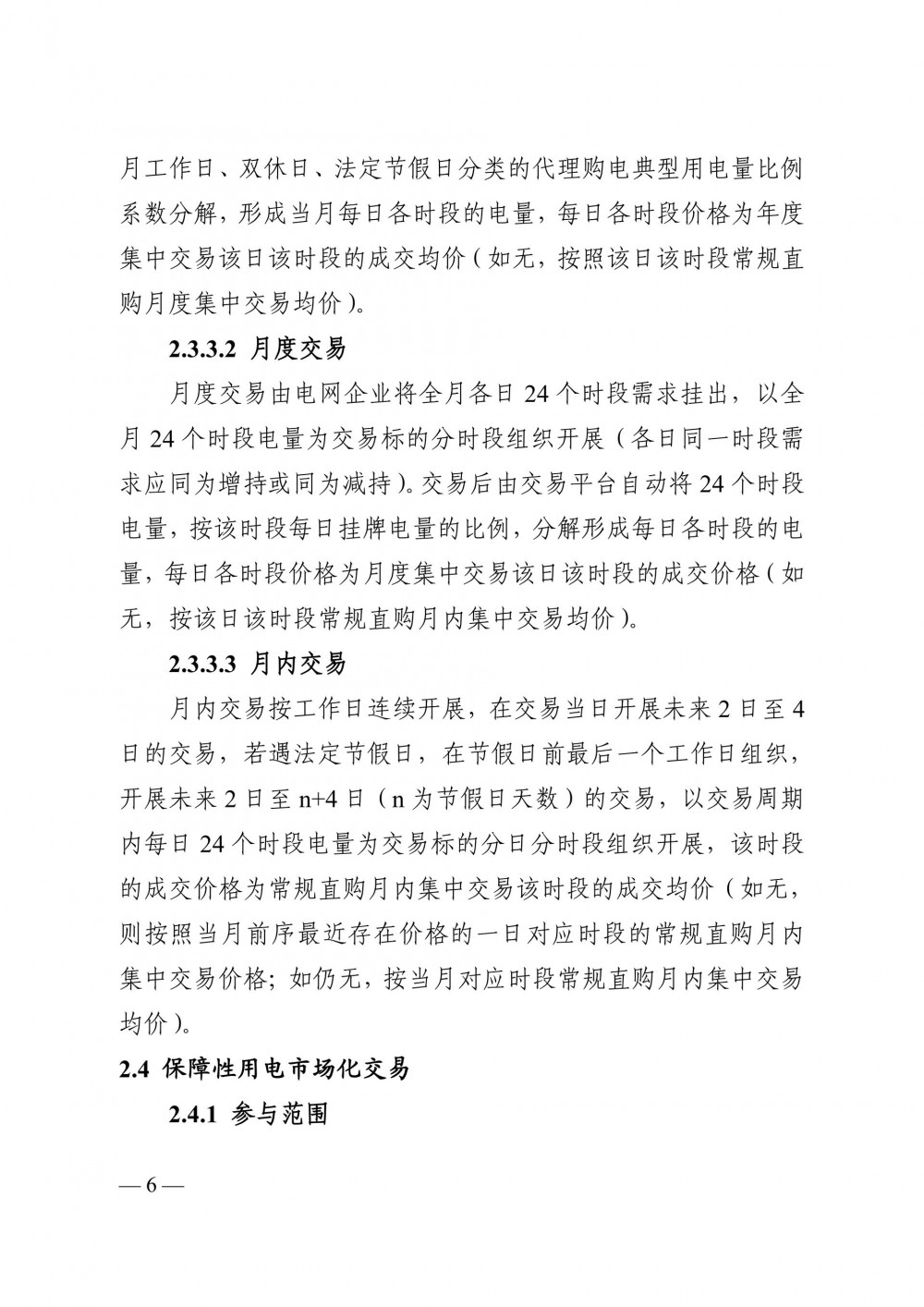 月工作日、双休日、法定节假日分类的代理购电典型用电量比例系数分解，形成当月每日各时段的电量，每日各时段价格为年度集中交易该日该时段的成交均价（如无，按照该日该时段常规直购月度集中交易均价）。

2.3.3.2 月度交易

月度交易由电网企业将全月各日 24 个时段需求挂出，以全月 24 个时段电量为交易标的分时段组织开展（各日同一时段需求应同为增持或同为减持）。交易后由交易平台自动将 24 个时段电量，按该时段每日挂牌电量的比例，分解形成每日各时段的电量，每日各时段价格为月度集中交易该日该时段的成交价格（如无，按该日该时段常规直购月内集中交易均价）。

2.3.3.3 月内交易

月内交易按工作日连续开展，在交易当日开展未来 2 日至 4 日的交易，若遇法定节假日，在节假日前最后一个工作日组织，开展未来 2 日至 n+4 日（n 为节假日天数）的交易，以交易周期内每日 24 个时段电量为交易标的分日分时段组织开展，该时段的成交价格为常规直购月内集中交易该时段的成交均价（如无，则按照当月前序最近存在价格的一日对应时段的常规直购月内集中交易价格；如仍无，按当月对应时段常规直购月内集中交易均价）。

2.4 保障性用电市场化交易

2.4.1 参与范围

— 6 —